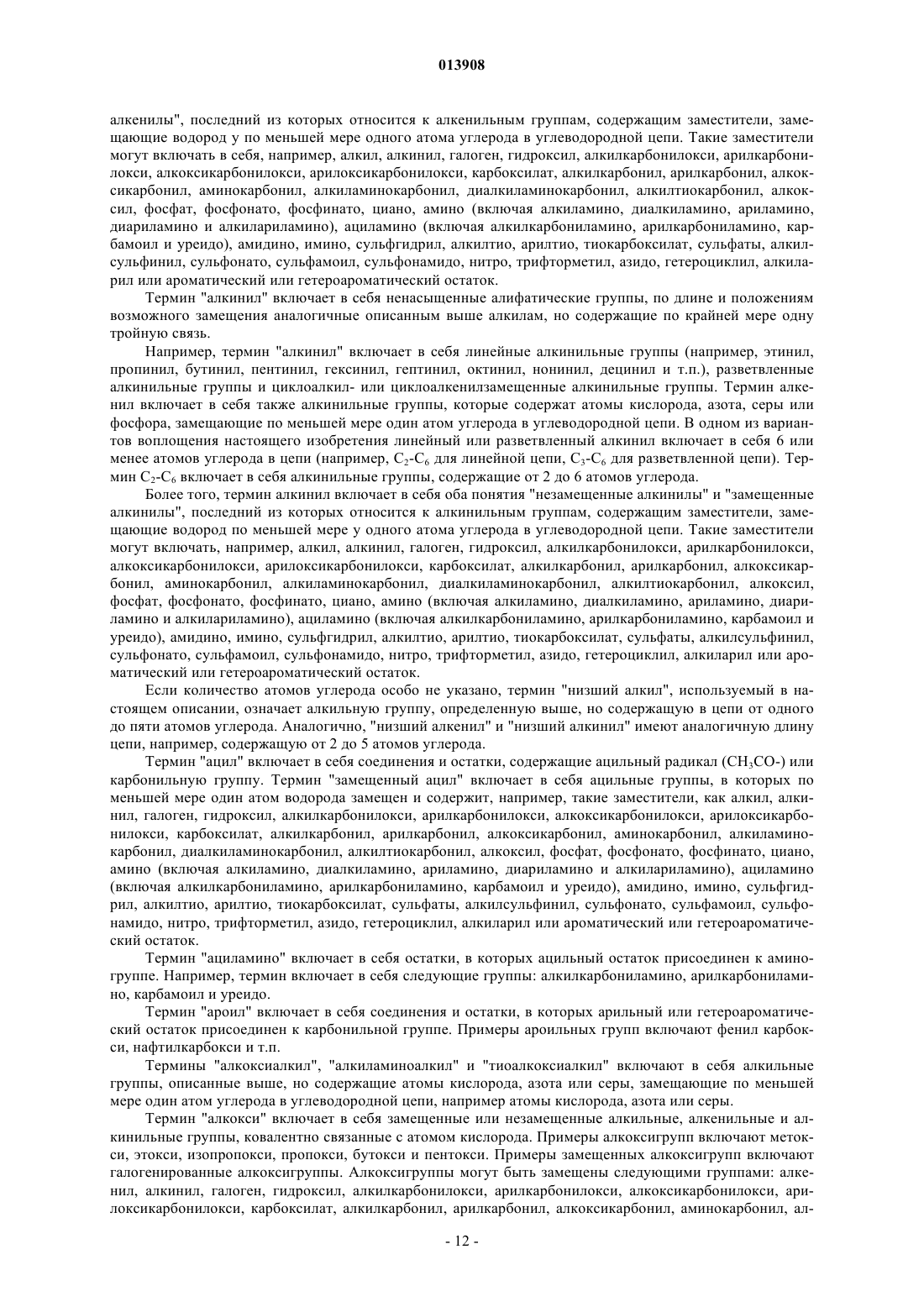 013908

алкенилы", последний из которых относится к алкенильным группам, содержащим заместители, замещающие водород у по меньшей мере одного атома углерода в углеводородной цепи. Такие заместители могут включать в себя, например, алкил, алкинил, галоген, гидроксил, алкилкарбонилокси, арилкарбонилокси, алкоксикарбонилокси, арилоксикарбонилокси, карбоксилат, алкилкарбонил, арилкарбонил, алкоксикарбонил, аминокарбонил, алкиламинокарбонил, диалкиламинокарбонил, алкилтиокарбонил, алкоксил, фосфат, фосфонато, фосфинато, циано, амино (включая алкиламино, диалкиламино, ариламино, диариламино и алкилариламино), ациламино (включая алкилкарбониламино, арилкарбониламино, карбамоил и уреидо), амидино, имино, сульфгидрил, алкилтио, арилтио, тиокарбоксилат, сульфаты, алкилсульфинил, сульфонато, сульфамоил, сульфонамидо, нитро, трифторметил, азидо, гетероциклил, алкиларил или ароматический или гетероароматический остаток.

Термин "алкинил" включает в себя ненасыщенные алифатические группы, по длине и положениям возможного замещения аналогичные описанным выше алкилам, но содержащие по крайней мере одну тройную связь.

Например, термин "алкинил" включает в себя линейные алкинильные группы (например, этинил, пропинил, бутинил, пентинил, гексинил, гептинил, октинил, нонинил, децинил и т.п.), разветвленные алкинильные группы и циклоалкил- или циклоалкенилзамещенные алкинильные группы. Термин алкенил включает в себя также алкинильные группы, которые содержат атомы кислорода, азота, серы или фосфора, замещающие по меньшей мере один атом углерода в углеводородной цепи. В одном из вариантов воплощения настоящего изобретения линейный или разветвленный алкинил включает в себя 6 или менее атомов углерода в цепи (например, $C_2$-$C_6$ для линейной цепи, $C_3$-$C_6$ для разветвленной цепи). Термин $C_2$-$C_6$ включает в себя алкинильные группы, содержащие от 2 до 6 атомов углерода.

Более того, термин алкинил включает в себя оба понятия "незамещенные алкинилы" и "замещенные алкинилы", последний из которых относится к алкинильным группам, содержащим заместители, замещающие водород по меньшей мере у одного атома углерода в углеводородной цепи. Такие заместители могут включать, например, алкил, алкинил, галоген, гидроксил, алкилкарбонилокси, арилкарбонилокси, алкоксикарбонилокси, арилоксикарбонилокси, карбоксилат, алкилкарбонил, арилкарбонил, алкоксикарбонил, аминокарбонил, алкиламинокарбонил, диалкиламинокарбонил, алкилтиокарбонил, алкоксил, фосфат, фосфонато, фосфинато, циано, амино (включая алкиламино, диалкиламино, ариламино, диариламино и алкилариламино), ациламино (включая алкилкарбониламино, арилкарбониламино, карбамоил и уреидо), амидино, имино, сульфгидрил, алкилтио, арилтио, тиокарбоксилат, сульфаты, алкилсульфинил, сульфонато, сульфамоил, сульфонамидо, нитро, трифторметил, азидо, гетероциклил, алкиларил или ароматический или гетероароматический остаток.

Если количество атомов углерода особо не указано, термин "низший алкил", используемый в настоящем описании, означает алкильную группу, определенную выше, но содержащую в цепи от одного до пяти атомов углерода. Аналогично, "низший алкенил" и "низший алкинил" имеют аналогичную длину цепи, например, содержащую от 2 до 5 атомов углерода.

Термин "ацил" включает в себя соединения и остатки, содержащие ацильный радикал ($CH_3CO$-) или карбонильную группу. Термин "замещенный ацил" включает в себя ацильные группы, в которых по меньшей мере один атом водорода замещен и содержит, например, такие заместители, как алкил, алкинил, галоген, гидроксил, алкилкарбонилокси, арилкарбонилокси, алкоксикарбонилокси, арилоксикарбонилокси, карбоксилат, алкилкарбонил, арилкарбонил, алкоксикарбонил, аминокарбонил, алкиламинокарбонил, диалкиламинокарбонил, алкилтиокарбонил, алкоксил, фосфат, фосфонато, фосфинато, циано, амино (включая алкиламино, диалкиламино, ариламино, диариламино и алкилариламино), ациламино (включая алкилкарбониламино, арилкарбониламино, карбамоил и уреидо), амидино, имино, сульфгидрил, алкилтио, арилтио, тиокарбоксилат, сульфаты, алкилсульфинил, сульфонато, сульфамоил, сульфонамидо, нитро, трифторметил, азидо, гетероциклил, алкиларил или ароматический или гетероароматический остаток.

Термин "ациламино" включает в себя остатки, в которых ацильный остаток присоединен к аминогруппе. Например, термин включает в себя следующие группы: алкилкарбониламино, арилкарбониламино, карбамоил и уреидо.

Термин "ароил" включает в себя соединения и остатки, в которых арильный или гетероароматический остаток присоединен к карбонильной группе. Примеры ароильных групп включают фенил карбокси, нафтилкарбокси и т.п.

Термины "алкоксиалкил", "алкиламиноалкил" и "тиоалкоксиалкил" включают в себя алкильные группы, описанные выше, но содержащие атомы кислорода, азота или серы, замещающие по меньшей мере один атом углерода в углеводородной цепи, например атомы кислорода, азота или серы.

Термин "алкокси" включает в себя замещенные или незамещенные алкильные, алкенильные и алкинильные группы, ковалентно связанные с атомом кислорода. Примеры алкоксигрупп включают метокси, этокси, изопропокси, пропокси, бутокси и пентокси. Примеры замещенных алкоксигрупп включают галогенированные алкоксигруппы. Алкоксигруппы могут быть замещены следующими группами: алкенил, алкинил, галоген, гидроксил, алкилкарбонилокси, арилкарбонилокси, алкоксикарбонилокси, арилоксикарбонилокси, карбоксилат, алкилкарбонил, арилкарбонил, алкоксикарбонил, аминокарбонил, ал-

- 12 -